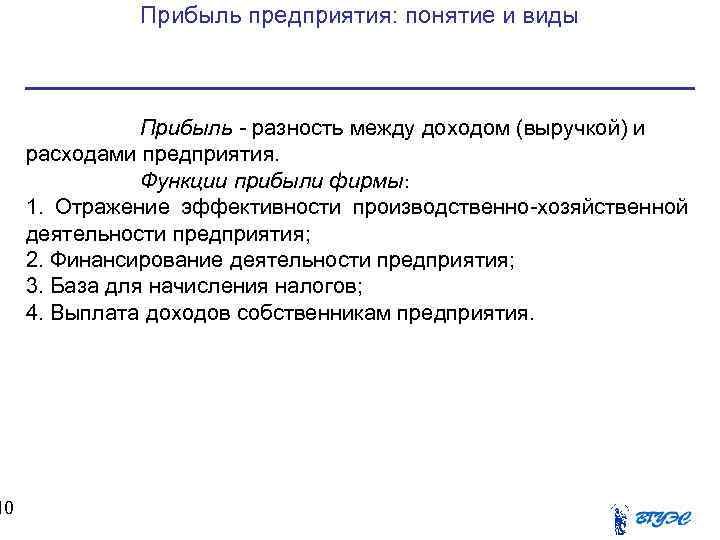 Прибыль предприятия: понятие и виды

Прибыль - разность между доходом (выручкой) и расходами предприятия.

Функции прибыли фирмы:

1. Отражение эффективности производственно-хозяйственной деятельности предприятия;
2. Финансирование деятельности предприятия;
3. База для начисления налогов;
4. Выплата доходов собственникам предприятия.

10

ВГУЭС